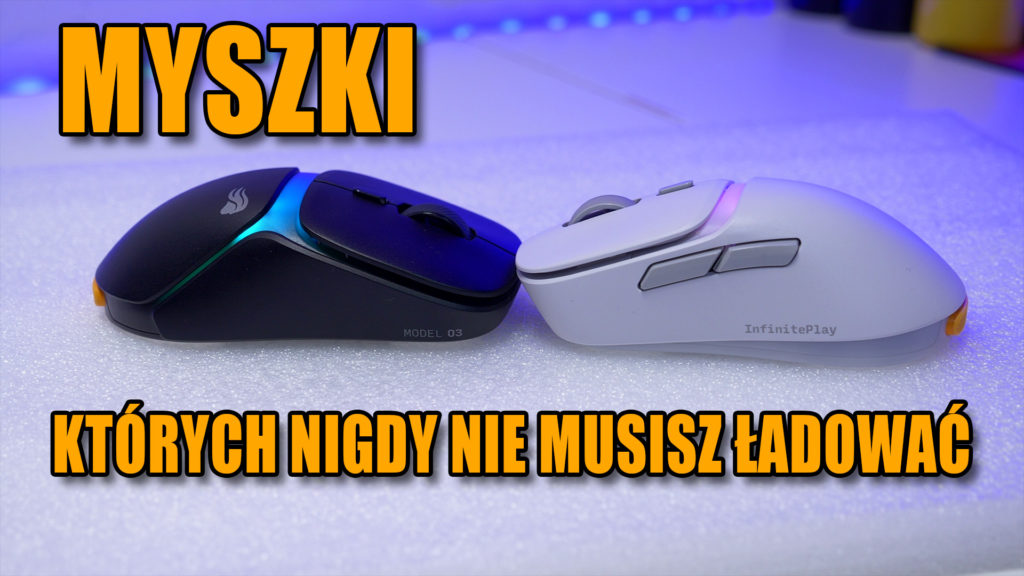 MYSZKI

MODEL 03

InfinitePlay

KTÓRYCH NIGDY NIE MUSISZ ŁADOWAĆ